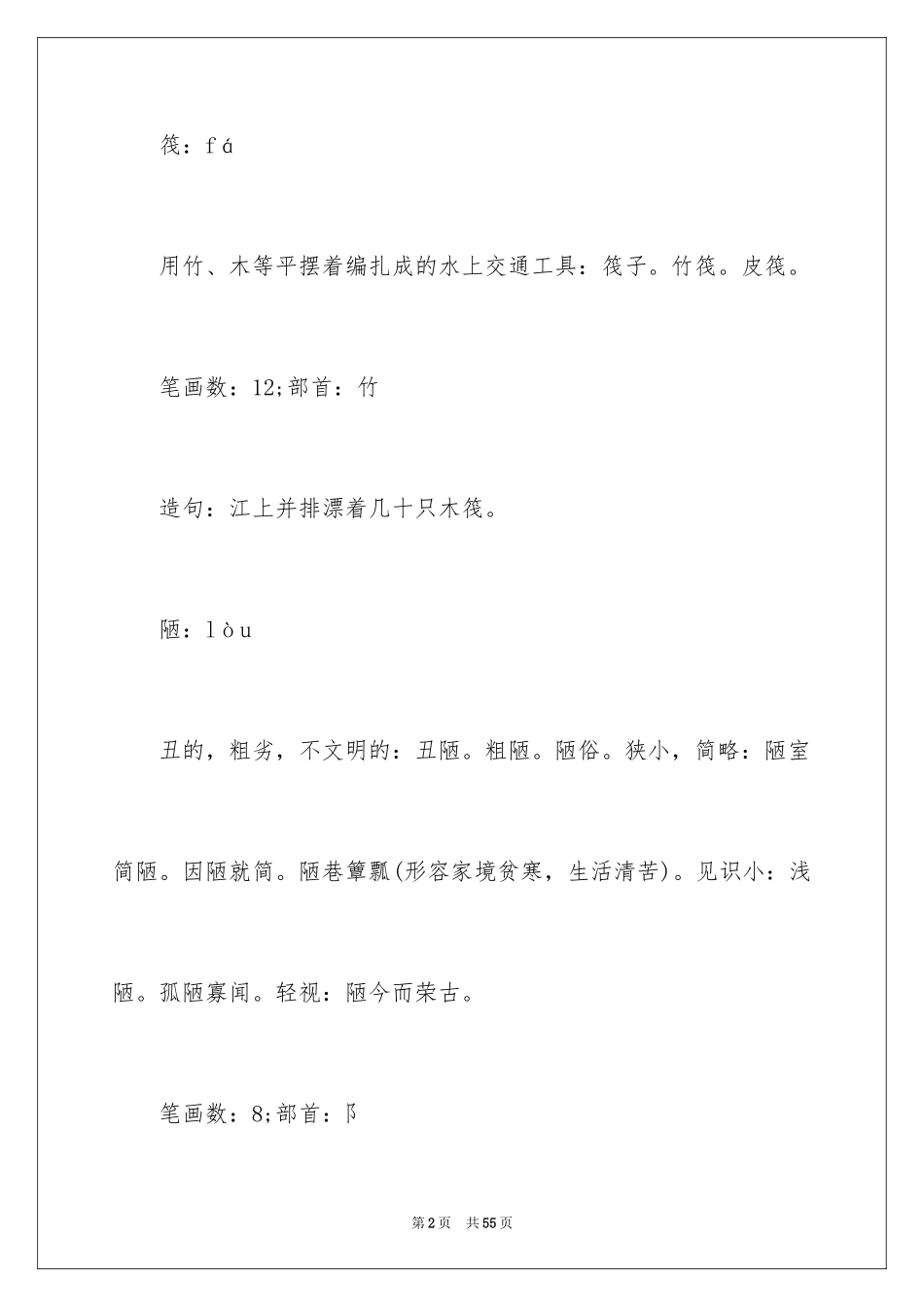 筏：fá

用竹、木等平摆着编扎成的水上交通工具：筏子。竹筏。皮筏。

笔画数：12;部首：竹

造句：江上并排漂着几十只木筏。

陋：lòu

丑的，粗劣，不文明的：丑陋。粗陋。陋俗。狭小，简略：陋室简陋。因陋就简。陋巷箪瓢(形容家境贫寒，生活清苦)。见识小：浅陋。孤陋寡闻。轻视：陋今而荣古。

笔画数：8;部首：阝

第2页 共55页